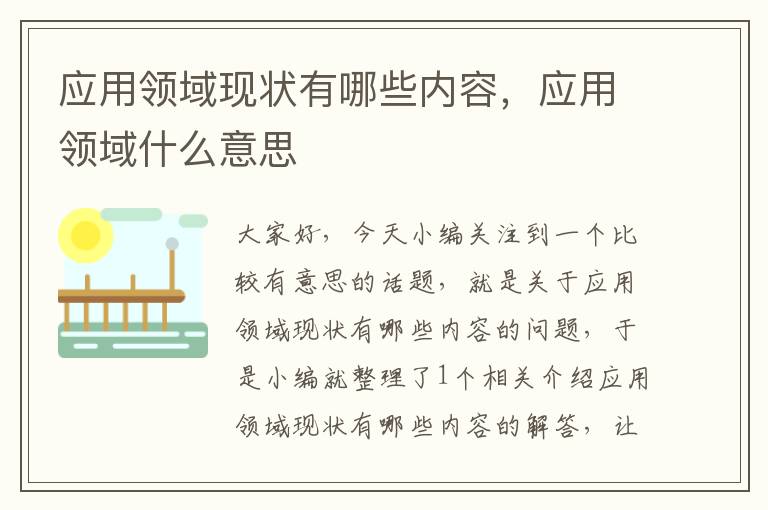 应用领域现状有哪些内容，应用领域什么意思

大家好，今天小编关注到一个比较有意思的话题，就是关于应用领域现状有哪些内容的问题，于是小编就整理了1个相关介绍应用领域现状有哪些内容的解答，让